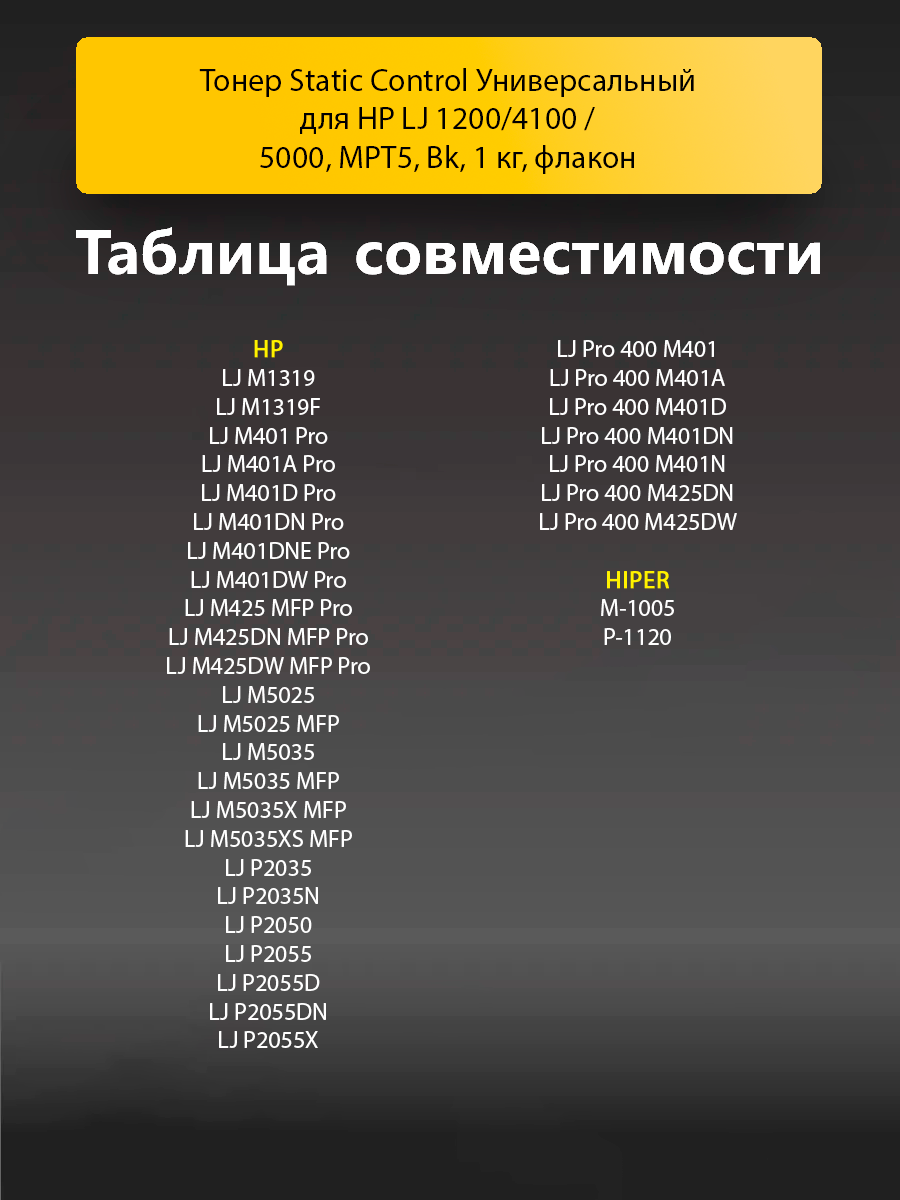 Тонер Static Control Универсальный для HP LJ 1200/4100 / 5000, MPT5, Bk, 1 кг, флакон

Таблица совместимости

HP
LJ M1319
LJ M1319F
LJ M401 Pro
LJ M401A Pro
LJ M401D Pro
LJ M401DN Pro
LJ M401DNE Pro
LJ M401DW Pro
LJ M425 MFP Pro
LJ M425DN MFP Pro
LJ M425DW MFP Pro
LJ M5025
LJ M5025 MFP
LJ M5035
LJ M5035 MFP
LJ M5035X MFP
LJ M5035XS MFP
LJ P2035
LJ P2035N
LJ P2050
LJ P2055
LJ P2055D
LJ P2055DN
LJ P2055X

LJ Pro 400 M401
LJ Pro 400 M401A
LJ Pro 400 M401D
LJ Pro 400 M401DN
LJ Pro 400 M401N
LJ Pro 400 M425DN
LJ Pro 400 M425DW

HIPER
M-1005
P-1120